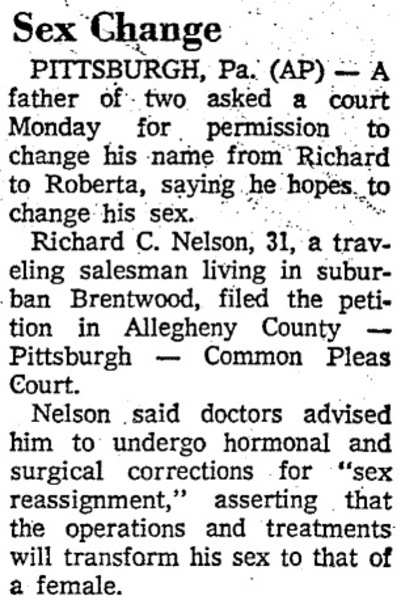 Sex Change

PITTSBURGH, Pa. (AP) — A father of two asked a court Monday for permission to change his name from Richard to Roberta, saying he hopes to change his sex.

Richard C. Nelson, 31, a traveling salesman living in suburban Brentwood, filed the petition in Allegheny County — Pittsburgh — Common Pleas Court.

Nelson said doctors advised him to undergo hormonal and surgical corrections for "sex reassignment," asserting that the operations and treatments will transform his sex to that of a female.